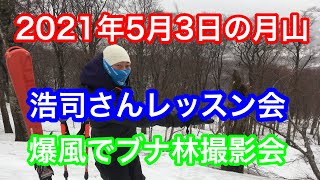 2021年5月3日の月山

浩司さんレッスン会

爆風でブナ林撮影会